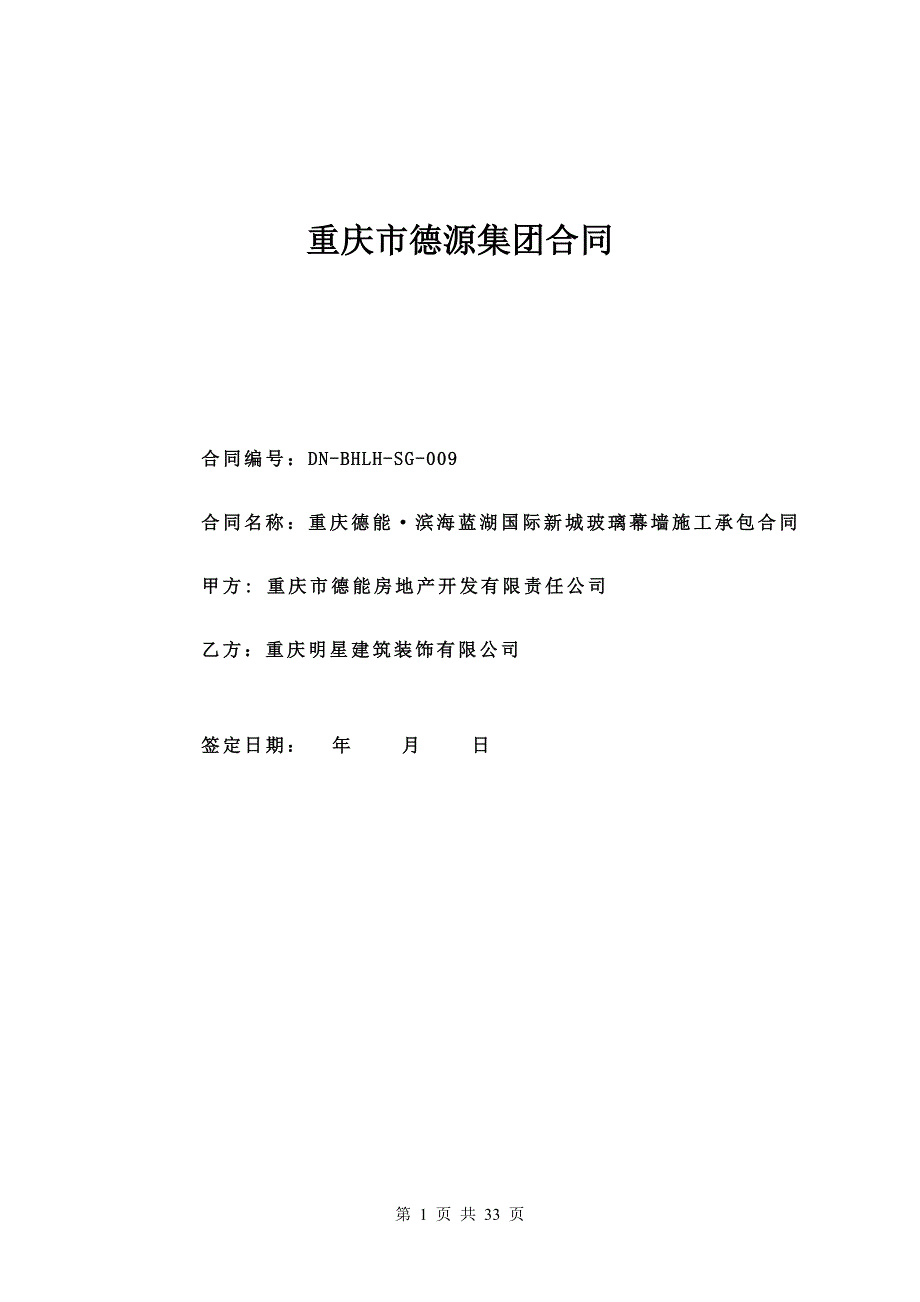 重庆市德源集团合同

合同编号：DN-BHLH-SG-009

合同名称：重庆德能·滨海蓝湖国际新城玻璃幕墙施工承包合同

甲方：重庆市德能房地产开发有限责任公司

乙方：重庆明星建筑装饰有限公司

签定日期： 年 月 日

第 1 页 共 33 页